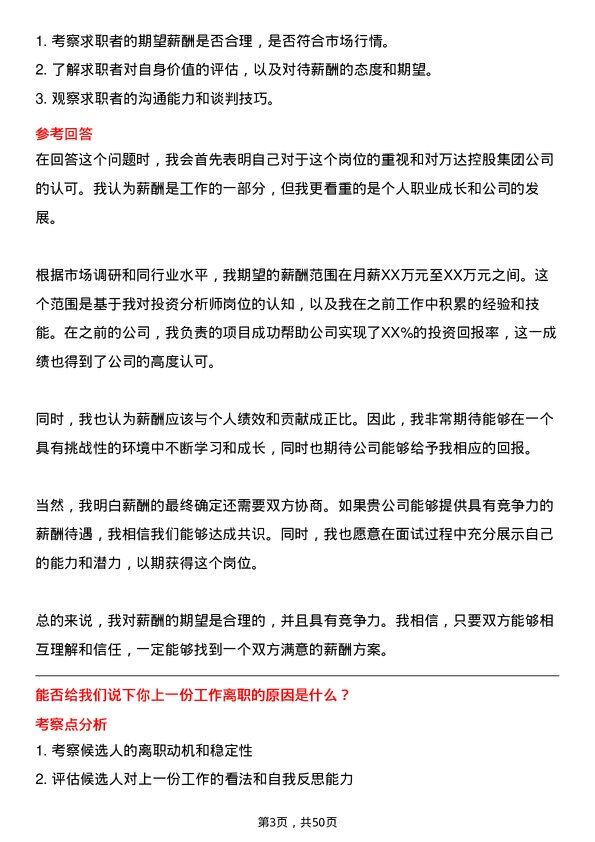 1. 考察求职者的期望薪酬是否合理，是否符合市场行情。
2. 了解求职者对自身价值的评估，以及对待薪酬的态度和期望。
3. 观察求职者的沟通能力和谈判技巧。

参考回答

在回答这个问题时，我会首先表明自己对于这个岗位的重视和对万达控股集团公司的认可。我认为薪酬是工作的一部分，但我更看重的是个人职业成长和公司的发展。

根据市场调研和同行业水平，我期望的薪酬范围在月薪XX万元至XX万元之间。这个范围是基于我对投资分析师岗位的认知，以及我在之前工作中积累的经验和技能。在之前的公司，我负责的项目成功帮助公司实现了XX%的投资回报率，这一成绩也得到了公司的高度认可。

同时，我也认为薪酬应该与个人绩效和贡献成正比。因此，我非常期待能够在一个具有挑战性的环境中不断学习和成长，同时也期待公司能够给予我相应的回报。

当然，我明白薪酬的最终确定还需要双方协商。如果贵公司能够提供具有竞争力的薪酬待遇，我相信我们能够达成共识。同时，我也愿意在面试过程中充分展示自己的能力和潜力，以期获得这个岗位。

总的来说，我对薪酬的期望是合理的，并且具有竞争力。我相信，只要双方能够相互理解和信任，一定能够找到一个双方满意的薪酬方案。

能否给我们说下你上一份工作离职的原因是什么？

考察点分析

1. 考察候选人的离职动机和稳定性
2. 评估候选人对上一份工作的看法和自我反思能力

第3页，共50页